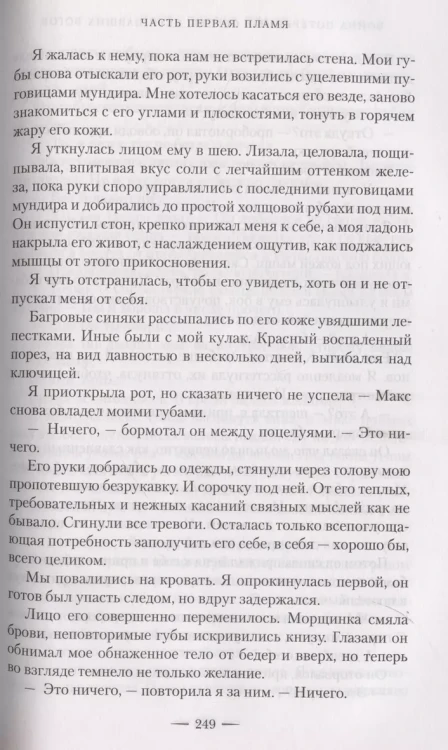 ЧАСТЬ ПЕРВАЯ. ПЛАМЯ

Я жалась к нему, пока нам не встретилась стена. Мои губы снова отыскали его рот, руки возились с уцелевшими пуговицами мундира. Мне хотелось касаться его везде, заново знакомиться с его углами и плоскостями, тонуть в горячем жару его кожи.

Я уткнулась лицом ему в шею. Лизала, целовала, пощипывала, впитывая вкус соли с легчайшим оттенком железа, пока руки споро управлялись с последними пуговицами мундира и добирались до простой холщовой рубахи под ним. Он испустил стон, крепко прижал меня к себе, а моя ладонь накрыла его живот, с наслаждением ощутив, как поджались мышцы от этого прикосновения.

Я чуть отстранилась, чтобы его увидеть, хоть он и не отпускал меня от себя.

Багровые синяки рассыпались по его коже увядшими лепестками. Иные были с мой кулак. Красный воспаленный порез, на вид давностью в несколько дней, выгибался над ключицей.

Я приоткрыла рот, но сказать ничего не успела — Макс снова овладел моими губами.

— Ничего, — бормотал он между поцелуями. — Это ничего.

Его руки добрались до одежды, стянули через голову мою пропотевшую безрукавку. И сорочку под ней. От его теплых, требовательных и нежных касаний связных мыслей как не бывало. Сгинули все тревоги. Осталась только всепоглощающая потребность заполучить его себе, в себя — хорошо бы, всего целиком.

Мы повалились на кровать. Я опрокинулась первой, он готов был упасть следом, но вдруг задержался.

Лицо его совершенно переменилось. Морщинка смяла брови, неповторимые губы искривились книзу. Глазами он обнимал мое обнаженное тело от бедер и вверх, но теперь во взгляде темнело не только желание.

— Это ничего, — повторила я за ним. — Ничего.

— 249 —